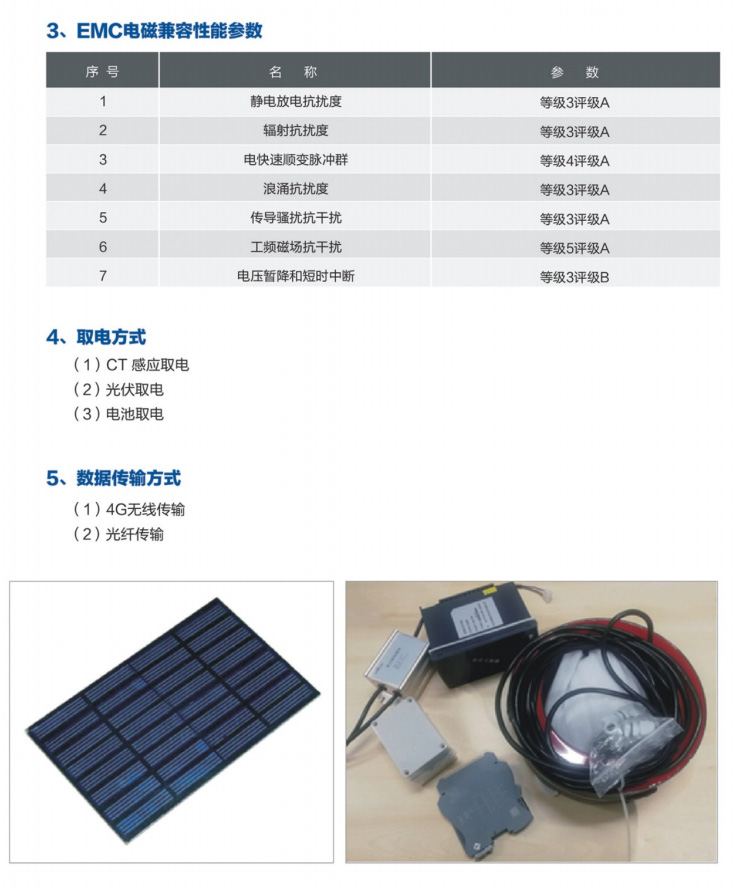 3、EMC电磁兼容性能参数

| 序号 | 名 称 | 参 数 |
|---|---|---|
| 1 | 静电放电抗扰度 | 等级3评级A |
| 2 | 辐射抗扰度 | 等级3评级A |
| 3 | 电快速顺变脉冲群 | 等级4评级A |
| 4 | 浪涌抗扰度 | 等级3评级A |
| 5 | 传导骚扰抗干扰 | 等级3评级A |
| 6 | 工频磁场抗干扰 | 等级5评级A |
| 7 | 电压暂降和短时中断 | 等级3评级B |

4、取电方式
（1）CT 感应取电
（2）光伏取电
（3）电池取电

5、数据传输方式
（1）4G无线传输
（2）光纤传输